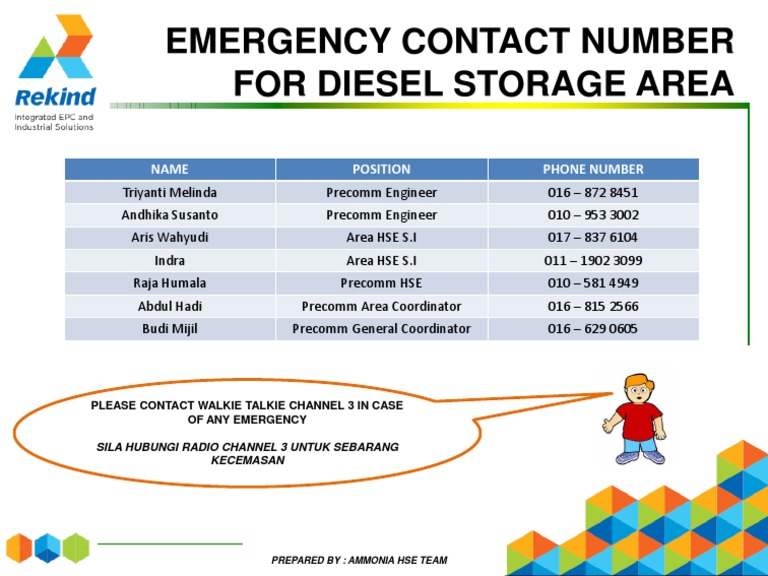 Rekind
Integrated EPC and Industrial Solutions

EMERGENCY CONTACT NUMBER FOR DIESEL STORAGE AREA

| NAME | POSITION | PHONE NUMBER |
|---|---|---|
| Triyanti Melinda | Precomm Engineer | 016 – 872 8451 |
| Andhika Susanto | Precomm Engineer | 010 – 953 3002 |
| Aris Wahyudi | Area HSE S.I | 017 – 837 6104 |
| Indra | Area HSE S.I | 011 – 1902 3099 |
| Raja Humala | Precomm HSE | 010 – 581 4949 |
| Abdul Hadi | Precomm Area Coordinator | 016 – 815 2566 |
| Budi Mijil | Precomm General Coordinator | 016 – 629 0605 |

PLEASE CONTACT WALKIE TALKIE CHANNEL 3 IN CASE OF ANY EMERGENCY

SILA HUBUNGI RADIO CHANNEL 3 UNTUK SEBARANG KECEMASAN

PREPARED BY : AMMONIA HSE TEAM